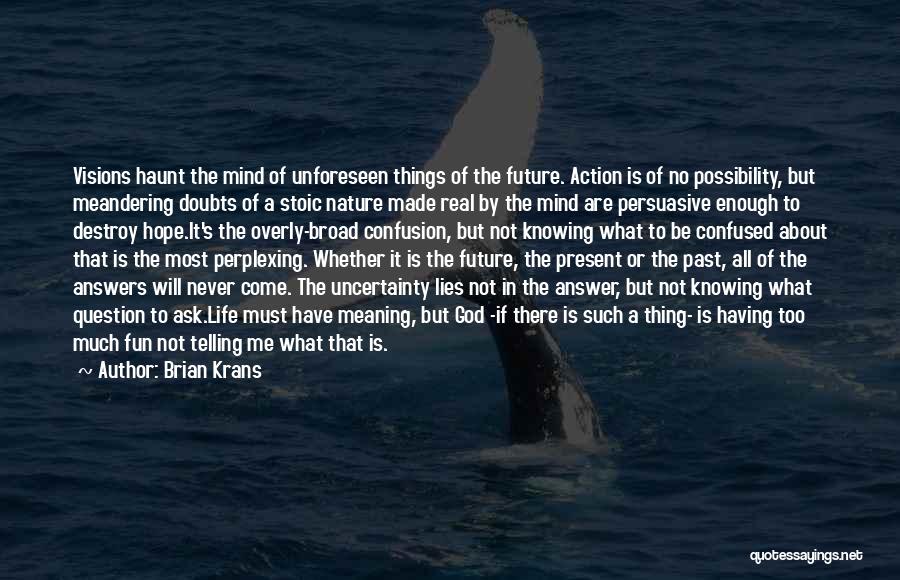 Visions haunt the mind of unforeseen things of the future. Action is of no possibility, but meandering doubts of a stoic nature made real by the mind are persuasive enough to destroy hope.It's the overly-broad confusion, but not knowing what to be confused about that is the most perplexing. Whether it is the future, the present or the past, all of the answers will never come. The uncertainty lies not in the answer, but not knowing what question to ask.Life must have meaning, but God -if there is such a thing- is having too much fun not telling me what that is.

~ Author: Brian Krans

quotessayings.net